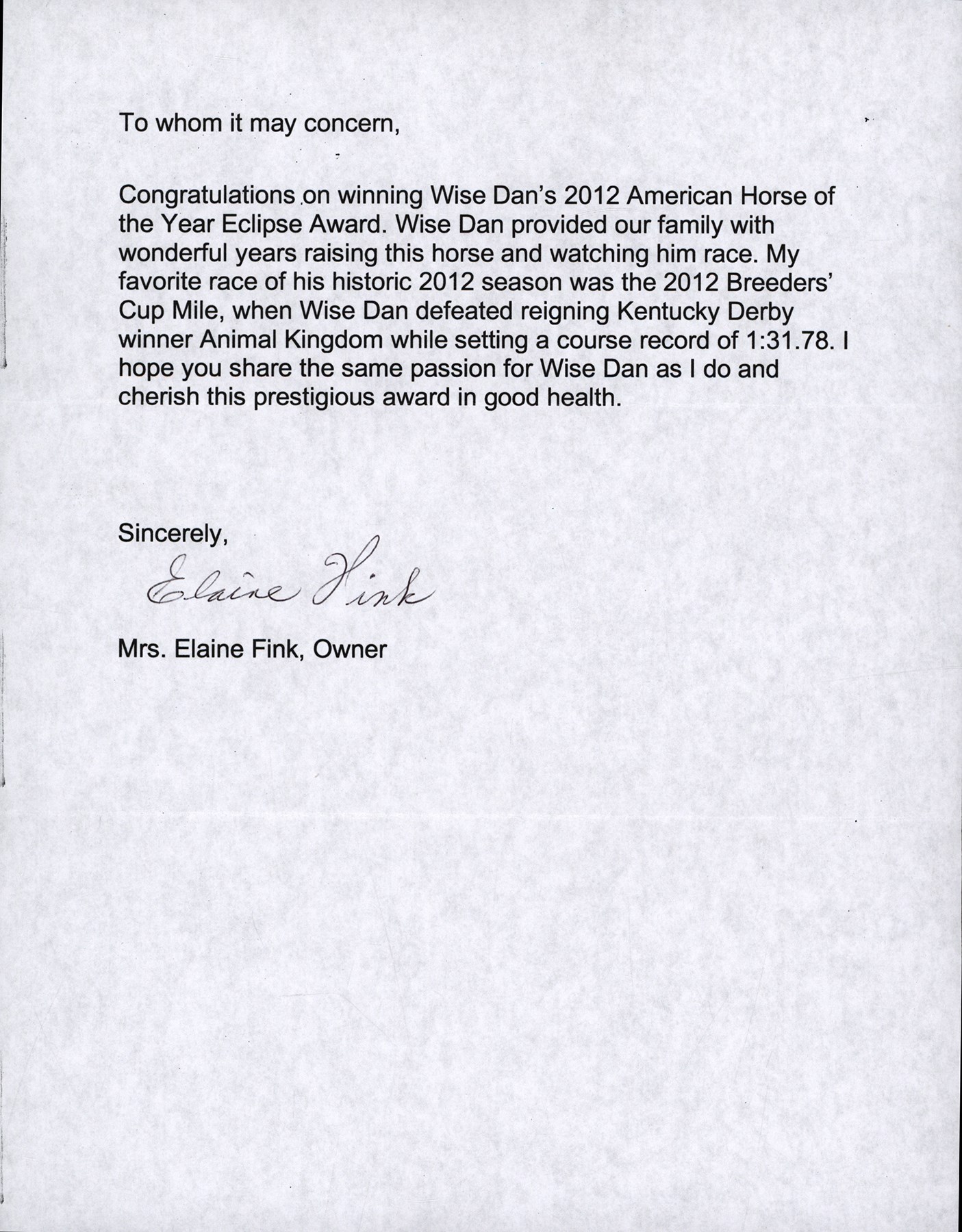 To whom it may concern,

Congratulations on winning Wise Dan's 2012 American Horse of the Year Eclipse Award. Wise Dan provided our family with wonderful years raising this horse and watching him race. My favorite race of his historic 2012 season was the 2012 Breeders' Cup Mile, when Wise Dan defeated reigning Kentucky Derby winner Animal Kingdom while setting a course record of 1:31.78. I hope you share the same passion for Wise Dan as I do and cherish this prestigious award in good health.

Sincerely,

Elaine Fink

Mrs. Elaine Fink, Owner